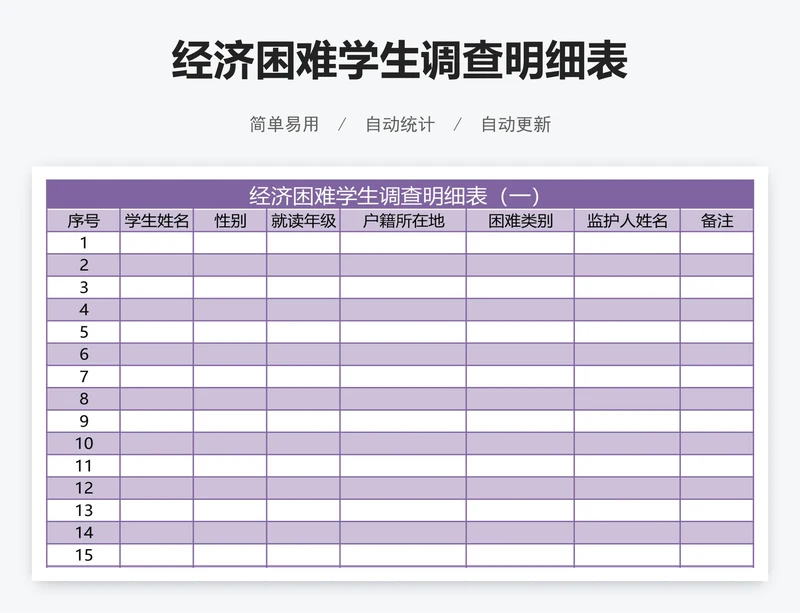 经济困难学生调查明细表

简单易用 / 自动统计 / 自动更新

经济困难学生调查明细表（一）

| 序号 | 学生姓名 | 性别 | 就读年级 | 户籍所在地 | 困难类别 | 监护人姓名 | 备注 |
|---|---|---|---|---|---|---|---|
| 1 | | | | | | | |
| 2 | | | | | | | |
| 3 | | | | | | | |
| 4 | | | | | | | |
| 5 | | | | | | | |
| 6 | | | | | | | |
| 7 | | | | | | | |
| 8 | | | | | | | |
| 9 | | | | | | | |
| 10 | | | | | | | |
| 11 | | | | | | | |
| 12 | | | | | | | |
| 13 | | | | | | | |
| 14 | | | | | | | |
| 15 | | | | | | | |